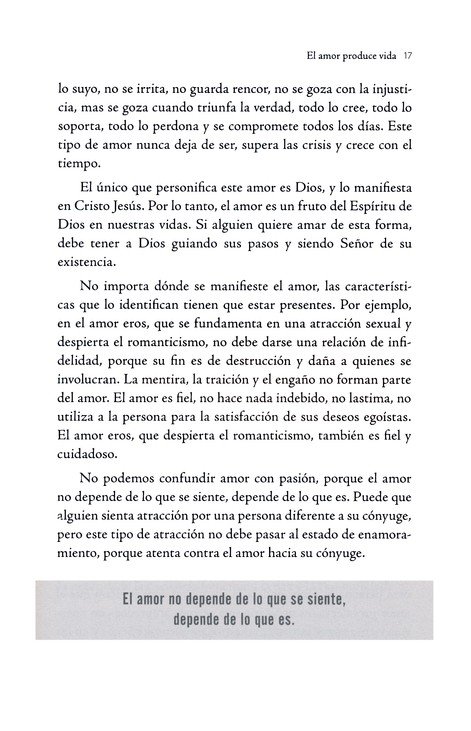 El amor produce vida 17

lo suyo, no se irrita, no guarda rencor, no se goza con la injusticia, mas se goza cuando triunfa la verdad, todo lo cree, todo lo soporta, todo lo perdona y se compromete todos los días. Este tipo de amor nunca deja de ser, supera las crisis y crece con el tiempo.

El único que personifica este amor es Dios, y lo manifiesta en Cristo Jesús. Por lo tanto, el amor es un fruto del Espíritu de Dios en nuestras vidas. Si alguien quiere amar de esta forma, debe tener a Dios guiando sus pasos y siendo Señor de su existencia.

No importa dónde se manifieste el amor, las características que lo identifican tienen que estar presentes. Por ejemplo, en el amor eros, que se fundamenta en una atracción sexual y despierta el romanticismo, no debe darse una relación de infidelidad, porque su fin es de destrucción y daña a quienes se involucran. La mentira, la traición y el engaño no forman parte del amor. El amor es fiel, no hace nada indebido, no lastima, no utiliza a la persona para la satisfacción de sus deseos egoístas. El amor eros, que despierta el romanticismo, también es fiel y cuidadoso.

No podemos confundir amor con pasión, porque el amor no depende de lo que se siente, depende de lo que es. Puede que alguien sienta atracción por una persona diferente a su cónyuge, pero este tipo de atracción no debe pasar al estado de enamoramiento, porque atenta contra el amor hacia su cónyuge.

El amor no depende de lo que se siente, depende de lo que es.